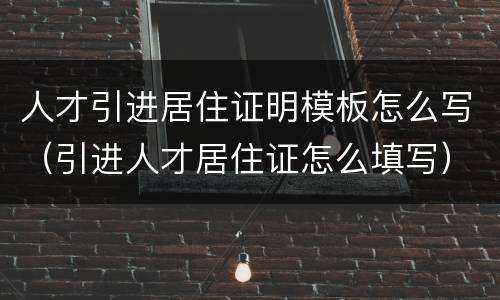 人才引进居住证明模板怎么写（引进人才居住证怎么填写）